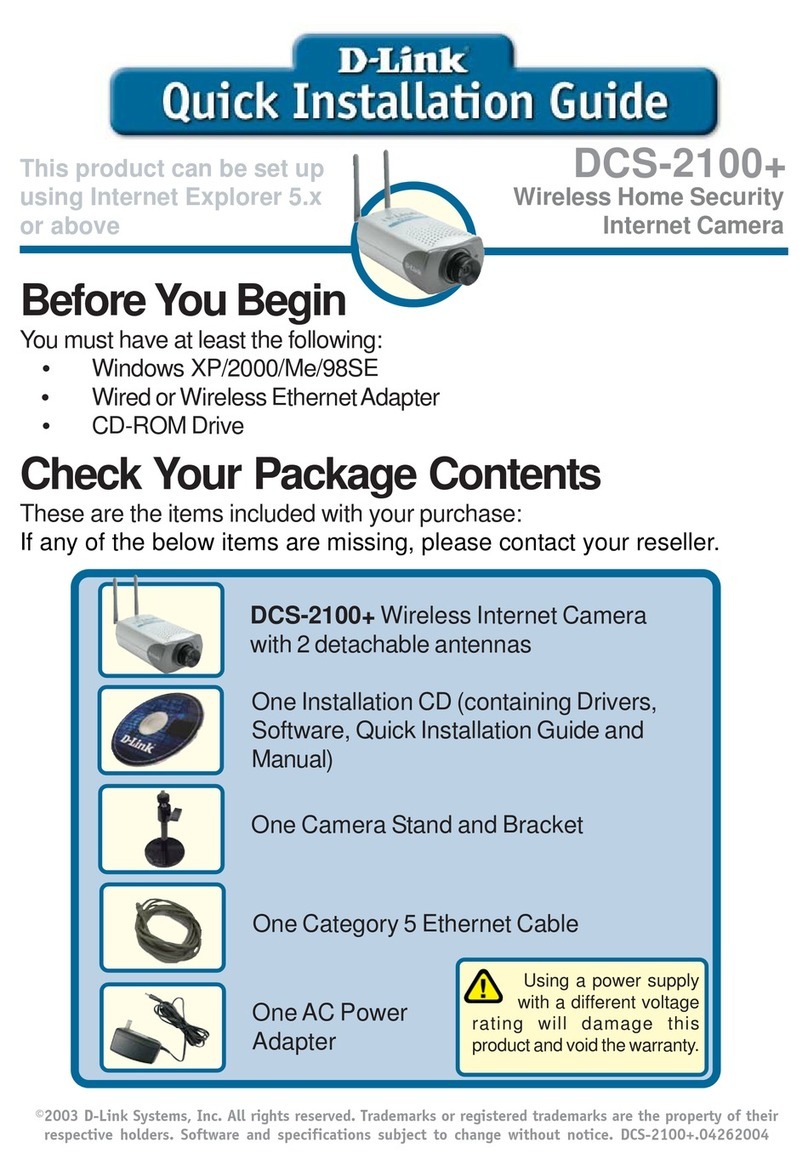 D-Link®
Quick Installation Guide

This product can be set up using Internet Explorer 5.x or above

DCS-2100+
Wireless Home Security Internet Camera

Before You Begin
You must have at least the following:
• Windows XP/2000/Me/98SE
• Wired or Wireless Ethernet Adapter
• CD-ROM Drive

Check Your Package Contents
These are the items included with your purchase:
If any of the below items are missing, please contact your reseller.

DCS-2100+ Wireless Internet Camera with 2 detachable antennas

D-Link

One Installation CD (containing Drivers, Software, Quick Installation Guide and Manual)

One Camera Stand and Bracket

One Category 5 Ethernet Cable

One AC Power Adapter

Using a power supply with a different voltage rating will damage this product and void the warranty.

©2003 D-Link Systems, Inc. All rights reserved. Trademarks or registered trademarks are the property of their respective holders. Software and specifications subject to change without notice. DCS-2100+.04262004